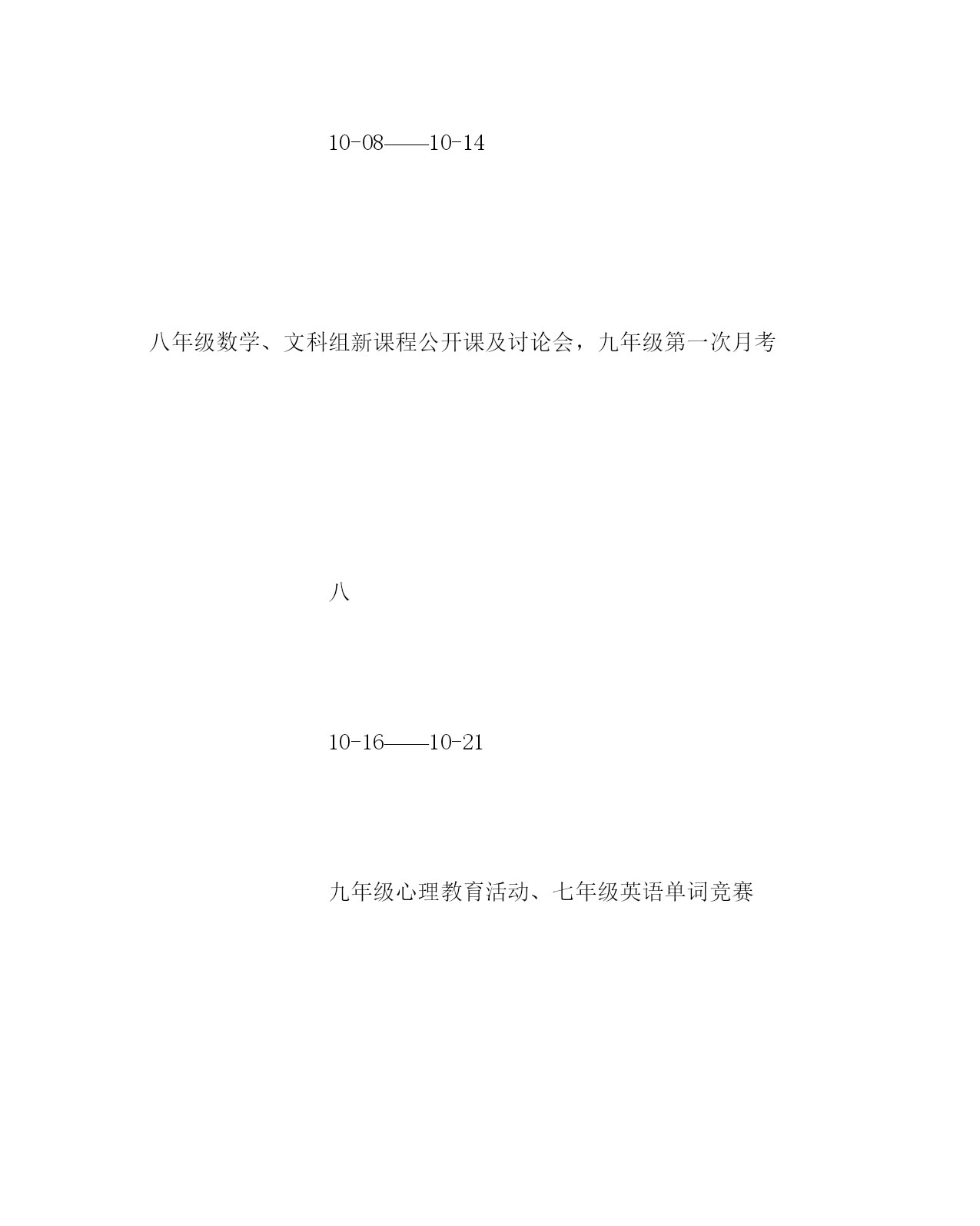 10-08——10-14

八年级数学、文科组新课程公开课及讨论会，九年级第一次月考

八

10-16——10-21

九年级心理教育活动、七年级英语单词竞赛